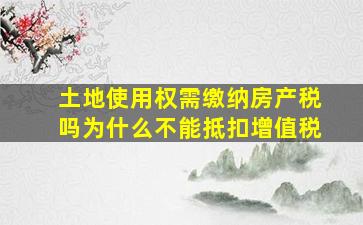 土地使用权需缴纳房产税吗为什么不能抵扣增值税